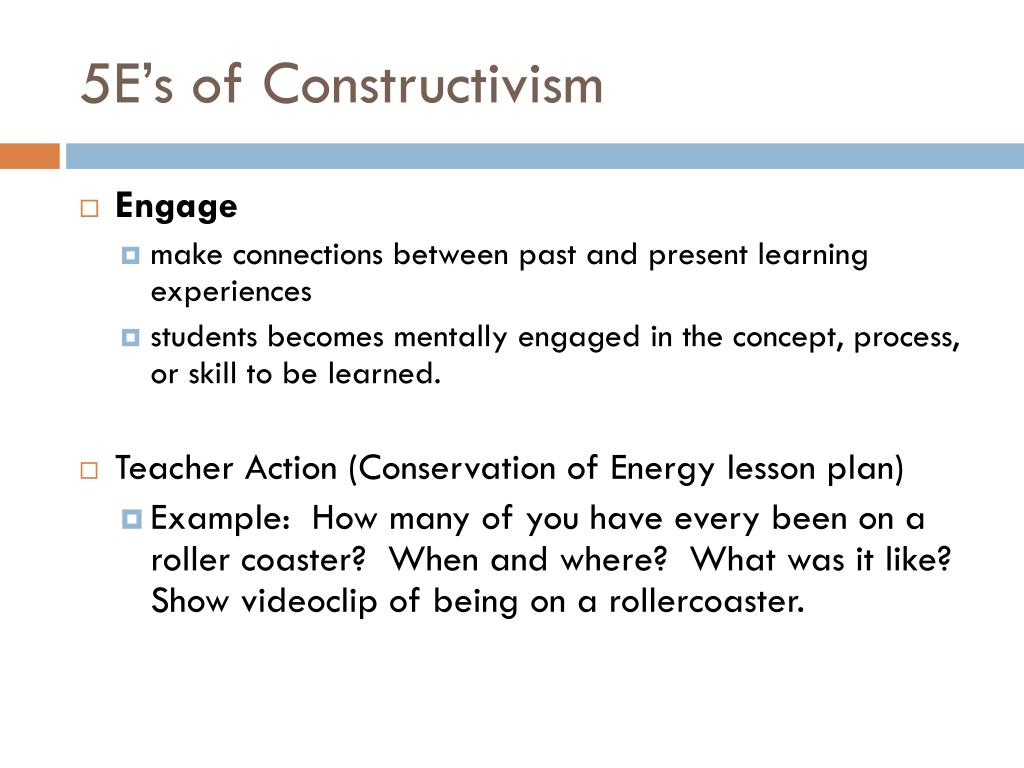 5E's of Constructivism

Engage

make connections between past and present learning experiences

students becomes mentally engaged in the concept, process, or skill to be learned.

Teacher Action (Conservation of Energy lesson plan)

Example: How many of you have every been on a roller coaster? When and where? What was it like? Show videoclip of being on a rollercoaster.